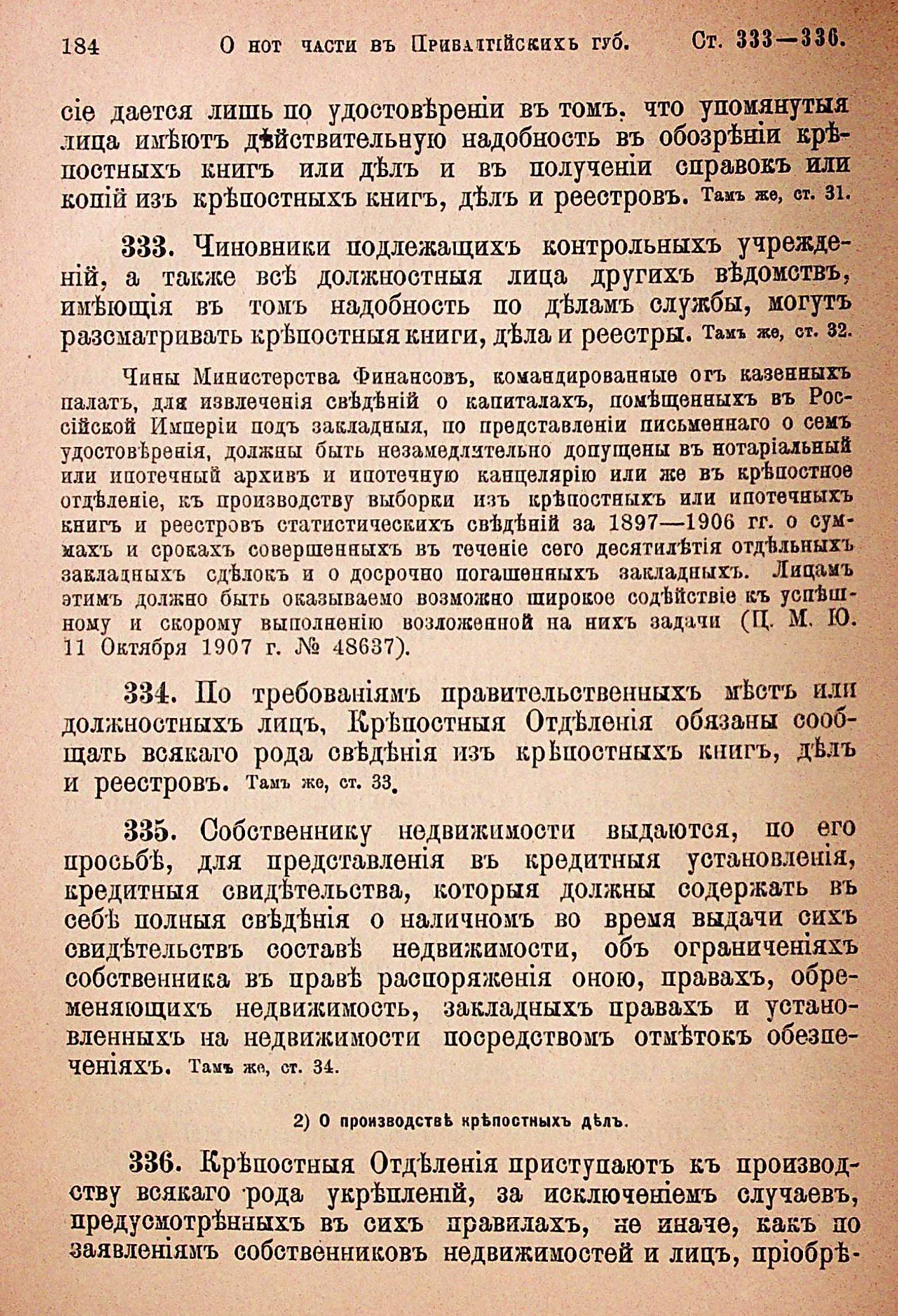 184 О нот части въ Прибалтійскихъ губ. Ст. 333—336.

сіе дается лишь по удостовѣреніи въ томъ, что упомянутыя лица имѣютъ дѣйствительную надобность въ обозрѣніи крѣпостныхъ книгъ или дѣлъ и въ полученіи справокъ или копій изъ крѣпостныхъ книгъ, дѣлъ и реестровъ. Тамъ же, ст. 31.

333. Чиновники подлежащихъ контрольныхъ учрежденій, а также всѣ должностныя лица другихъ вѣдомствъ, имѣющія въ томъ надобность по дѣламъ службы, могутъ разсматривать крѣпостныя книги, дѣла и реестры. Тамъ же, ст. 32.

Чины Министерства Финансовъ, командированные отъ казенныхъ палатъ, для извлеченія свѣдѣній о капиталахъ, помѣщенныхъ въ Россійской Имперіи подъ закладныя, по представленіи письменнаго о семъ удостовѣренія, должны быть незамедлительно допущены въ нотаріальный или ипотечный архивъ и ипотечную канцелярію или же въ крѣпостное отдѣленіе, къ производству выборки изъ крѣпостныхъ или ипотечныхъ книгъ и реестровъ статистическихъ свѣдѣній за 1897—1906 гг. о суммахъ и срокахъ совершенныхъ въ теченіе сего десятилѣтія отдѣльныхъ закладныхъ сдѣлокъ и о досрочно погашенныхъ закладныхъ. Лицамъ этимъ должно быть оказываемо возможно широкое содѣйствіе къ успѣшному и скорому выполненію возложенной на нихъ задачи (Ц. М. Ю. 11 Октября 1907 г. № 48637).

334. По требованіямъ правительственныхъ мѣстъ или должностныхъ лицъ, Крѣпостныя Отдѣленія обязаны сообщать всякаго рода свѣдѣнія изъ крѣпостныхъ книгъ, дѣлъ и реестровъ. Тамъ же, ст. 33.

335. Собственнику недвижимости выдаются, по его просьбѣ, для представленія въ кредитныя установленія, кредитныя свидѣтельства, которыя должны содержать въ себѣ полныя свѣдѣнія о наличномъ во время выдачи сихъ свидѣтельствъ составѣ недвижимости, объ ограниченіяхъ собственника въ правѣ распоряженія оною, правахъ, обременяющихъ недвижимость, закладныхъ правахъ и установленныхъ на недвижимости посредствомъ отмѣтокъ обезпеченіяхъ. Тамъ же, ст. 34.

2) О производствѣ крѣпостныхъ дѣлъ.

336. Крѣпостныя Отдѣленія приступаютъ къ производству всякаго рода укрѣпленій, за исключеніемъ случаевъ, предусмотрѣнныхъ въ сихъ правилахъ, не иначе, какъ по заявленіямъ собственниковъ недвижимостей и лицъ, пріобрѣ-